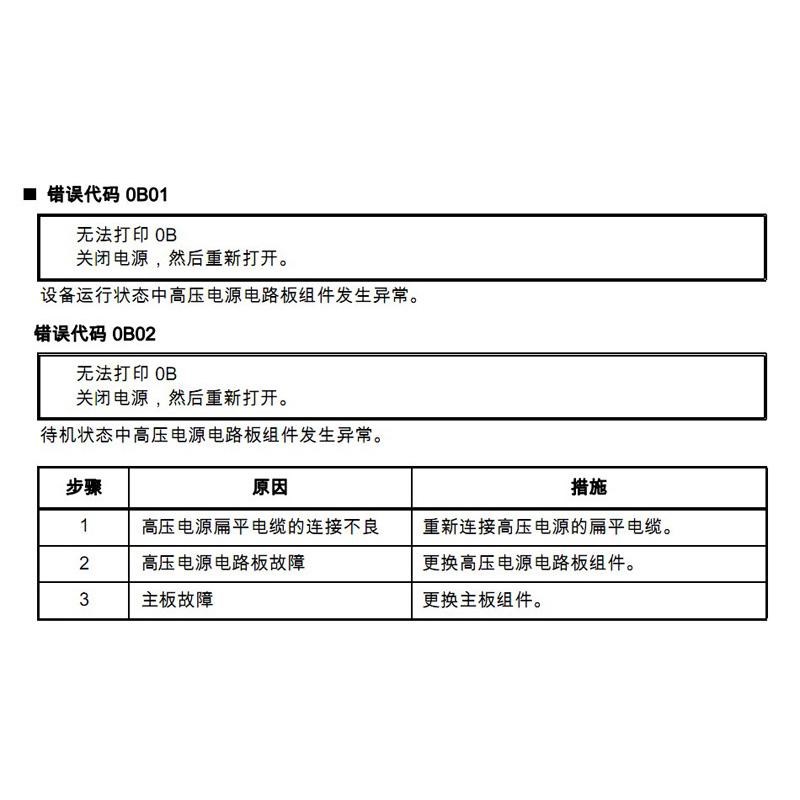 ■ 错误代码 0B01

无法打印 0B
关闭电源，然后重新打开。

设备运行状态中高压电源电路板组件发生异常。

错误代码 0B02

无法打印 0B
关闭电源，然后重新打开。

待机状态中高压电源电路板组件发生异常。

| 步骤 | 原因 | 措施 |
|---|---|---|
| 1 | 高压电源扁平电缆的连接不良 | 重新连接高压电源的扁平电缆。 |
| 2 | 高压电源电路板故障 | 更换高压电源电路板组件。 |
| 3 | 主板故障 | 更换主板组件。 |